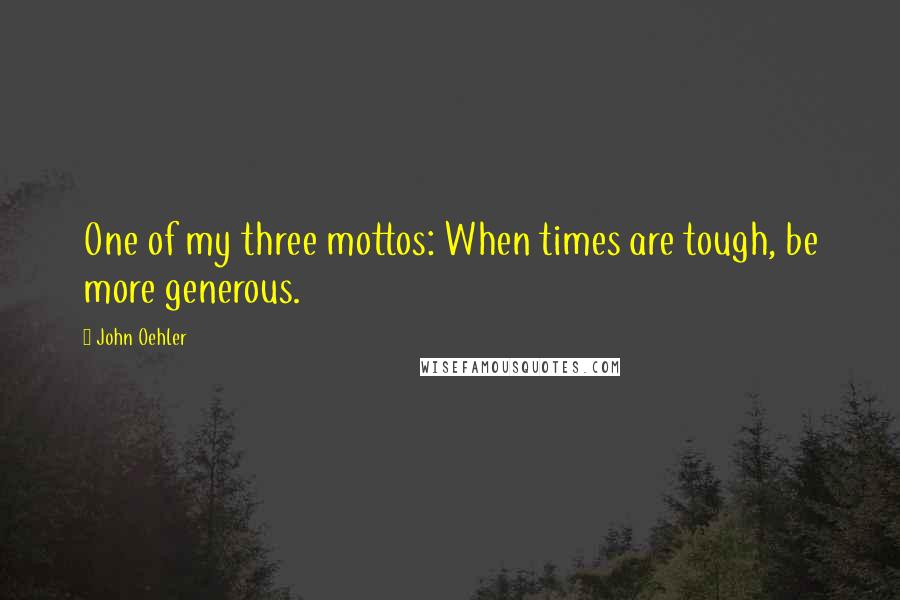 One of my three mottos: When times are tough, be more generous.

John Oehler

WISEFAMOUSQUOTES.COM